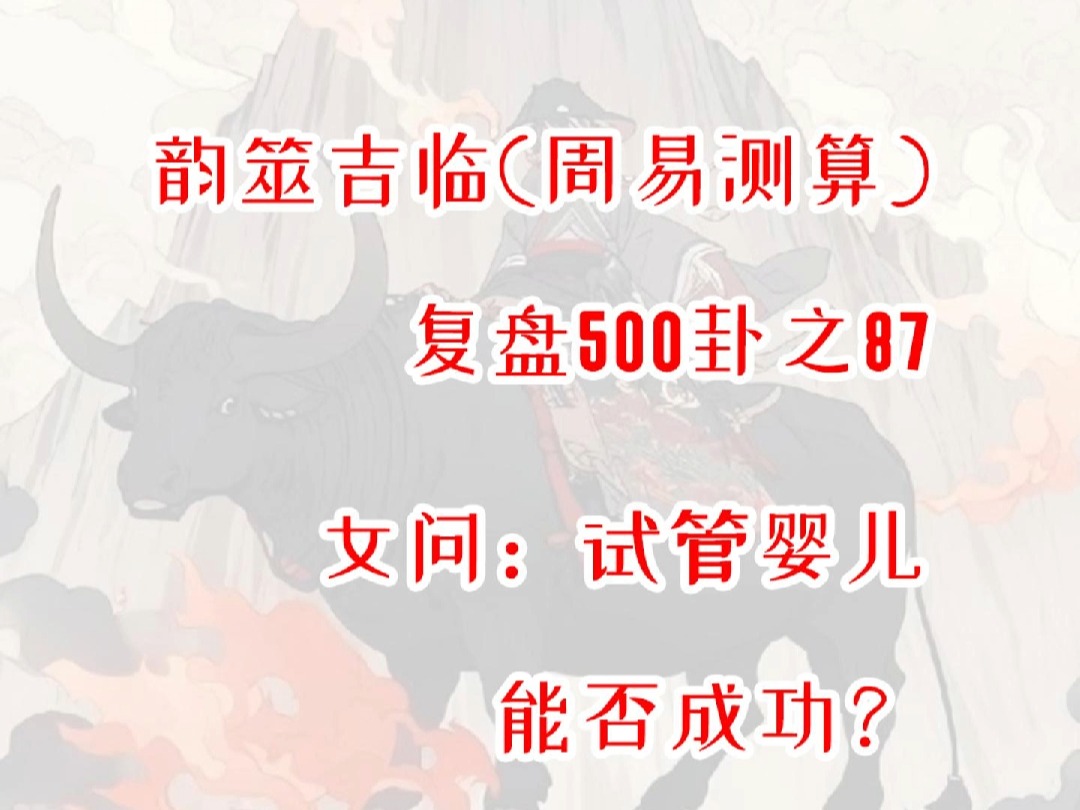 韵筮吉临(周易测算)

复盘500卦之87

女问：试管婴儿

能否成功？